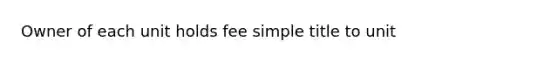 Owner of each unit holds fee simple title to unit